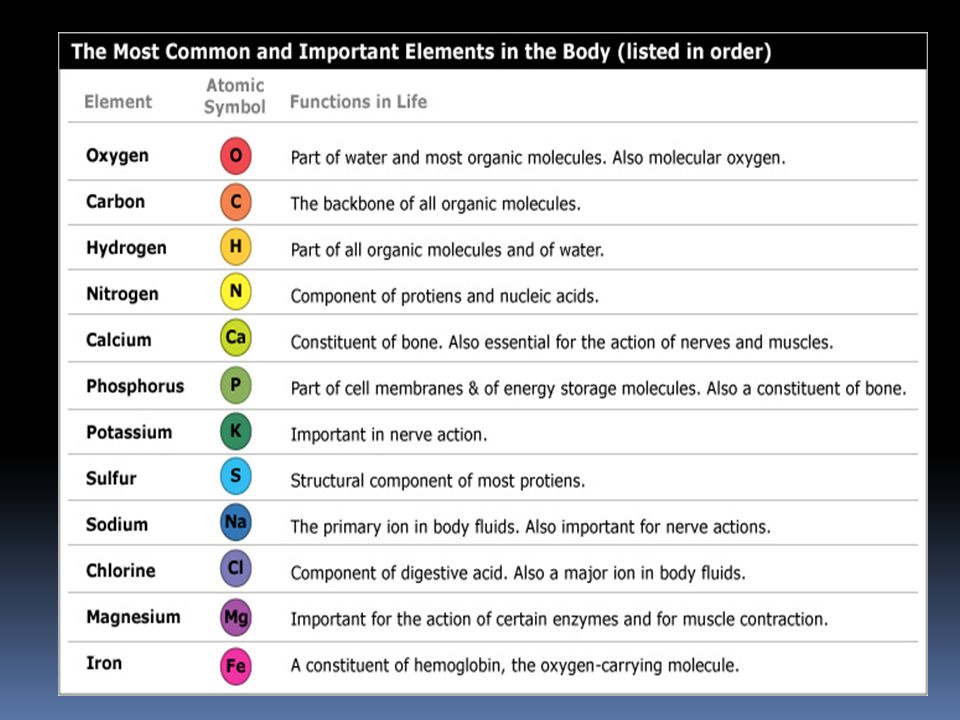 The Most Common and Important Elements in the Body (listed in order)

| Element | Atomic Symbol | Functions in Life |
|---|---|---|
| Oxygen | O | Part of water and most organic molecules. Also molecular oxygen. |
| Carbon | C | The backbone of all organic molecules. |
| Hydrogen | H | Part of all organic molecules and of water. |
| Nitrogen | N | Component of protiens and nucleic acids. |
| Calcium | Ca | Constituent of bone. Also essential for the action of nerves and muscles. |
| Phosphorus | P | Part of cell membranes & of energy storage molecules. Also a constituent of bone. |
| Potassium | K | Important in nerve action. |
| Sulfur | S | Structural component of most protiens. |
| Sodium | Na | The primary ion in body fluids. Also important for nerve actions. |
| Chlorine | Cl | Component of digestive acid. Also a major ion in body fluids. |
| Magnesium | Mg | Important for the action of certain enzymes and for muscle contraction. |
| Iron | Fe | A constituent of hemoglobin, the oxygen-carrying molecule. |